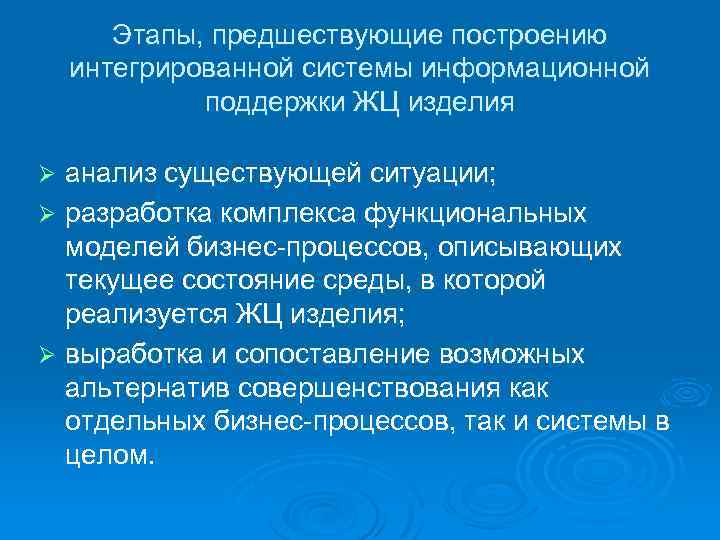 Этапы, предшествующие построению интегрированной системы информационной поддержки ЖЦ изделия

➢ анализ существующей ситуации;
➢ разработка комплекса функциональных моделей бизнес-процессов, описывающих текущее состояние среды, в которой реализуется ЖЦ изделия;
➢ выработка и сопоставление возможных альтернатив совершенствования как отдельных бизнес-процессов, так и системы в целом.